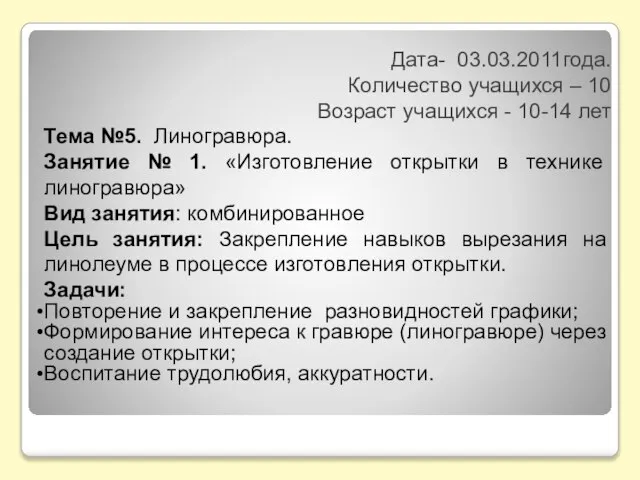 Дата- 03.03.2011года.
Количество учащихся – 10
Возраст учащихся - 10-14 лет

Тема №5. Линогравюра.

Занятие № 1. «Изготовление открытки в технике линогравюра»

Вид занятия: комбинированное

Цель занятия: Закрепление навыков вырезания на линолеуме в процессе изготовления открытки.

Задачи:
•Повторение и закрепление разновидностей графики;
•Формирование интереса к гравюре (линогравюре) через создание открытки;
•Воспитание трудолюбия, аккуратности.